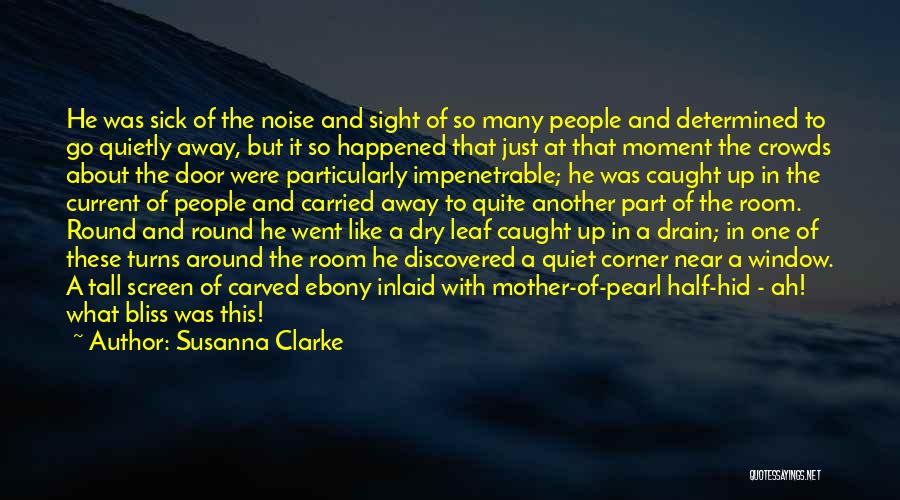 He was sick of the noise and sight of so many people and determined to go quietly away, but it so happened that just at that moment the crowds about the door were particularly impenetrable; he was caught up in the current of people and carried away to quite another part of the room. Round and round he went like a dry leaf caught up in a drain; in one of these turns around the room he discovered a quiet corner near a window. A tall screen of carved ebony inlaid with mother-of-pearl half-hid - ah! what bliss was this!

~ Author: Susanna Clarke

QUOTESSAYINGS.NET